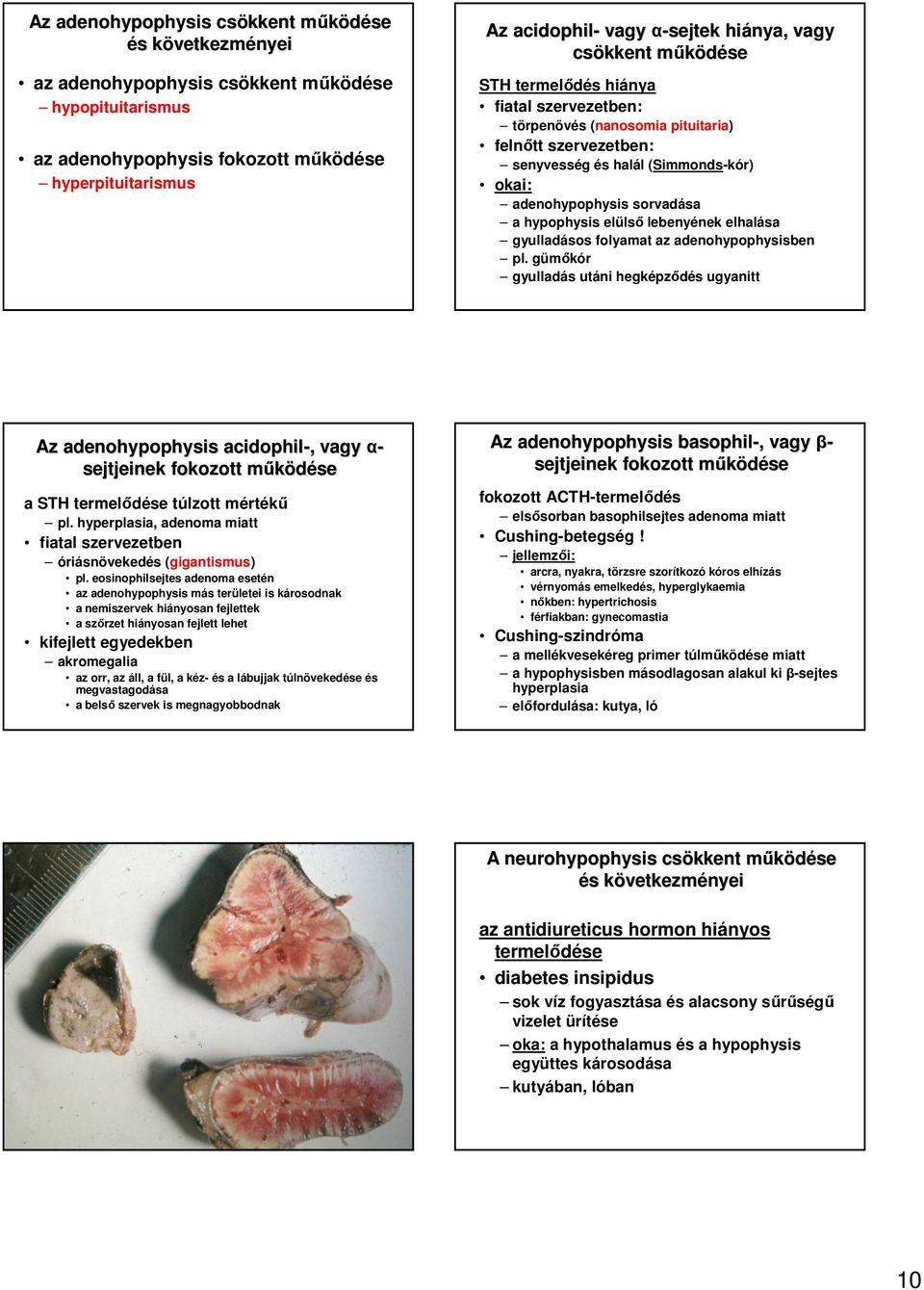 Az adenohypophysis csökkent működése és következményei

• az adenohypophysis csökkent működése
– hypopituitarismus

• az adenohypophysis fokozott működése
– hyperpituitarismus

Az acidophil- vagy α-sejtek hiánya, vagy csökkent működése

STH termelődés hiánya
• fiatal szervezetben:
– törpenövés (nanosomia pituitaria)
• felnőtt szervezetben:
– senyvesség és halál (Simmonds-kór)
• okai:
– adenohypophysis sorvadása
– a hypophysis elülső lebenyének elhalása
– gyulladásos folyamat az adenohypophysisben
– pl. gümőkór
– gyulladás utáni hegképződés ugyanitt

Az adenohypophysis acidophil-, vagy α-sejtjeinek fokozott működése

a STH termelődése túlzott mértékű
– pl. hyperplasia, adenoma miatt
• fiatal szervezetben
– óriásnövekedés (gigantismus)
• pl. eosinophilsejtes adenoma esetén
• az adenohypophysis más területei is károsodnak
• a nemiszervek hiányosan fejlettek
• a szőrzet hiányosan fejlett lehet
• kifejlett egyedekben
– akromegalia
• az orr, az áll, a fül, a kéz- és a lábujjak túlnövekedése és megvastagodása
• a belső szervek is megnagyobbodnak

Az adenohypophysis basophil-, vagy β-sejtjeinek fokozott működése

fokozott ACTH-termelődés
– elsősorban basophilsejtes adenoma miatt
• Cushing-betegség !
– jellemzői:
• arcra, nyakra, törzsre szorítkozó kóros elhízás
• vérnyomás emelkedés, hyperglykaemia
• nőkben: hypertrichosis
• férfiakban: gynecomastia
• Cushing-szindróma
– a mellékvesekéreg primer túlműködése miatt
– a hypophysisben másodlagosan alakul ki β-sejtes hyperplasia
– előfordulása: kutya, ló

A neurohypophysis csökkent működése és következményei

az antidiureticus hormon hiányos termelődése
• diabetes insipidus
– sok víz fogyasztása és alacsony sűrűségű vizelet ürítése
– oka: a hypothalamus és a hypophysis együttes károsodása
– kutyában, lóban

10